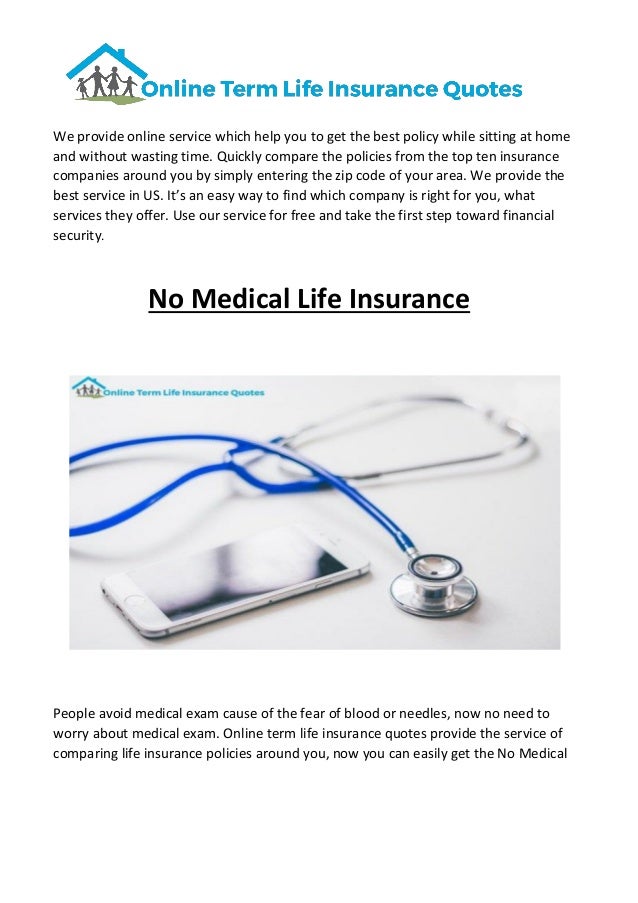 Online Term Life Insurance Quotes

We provide online service which help you to get the best policy while sitting at home and without wasting time. Quickly compare the policies from the top ten insurance companies around you by simply entering the zip code of your area. We provide the best service in US. It's an easy way to find which company is right for you, what services they offer. Use our service for free and take the first step toward financial security.

No Medical Life Insurance

Online Term Life Insurance Quotes

People avoid medical exam cause of the fear of blood or needles, now no need to worry about medical exam. Online term life insurance quotes provide the service of comparing life insurance policies around you, now you can easily get the No Medical